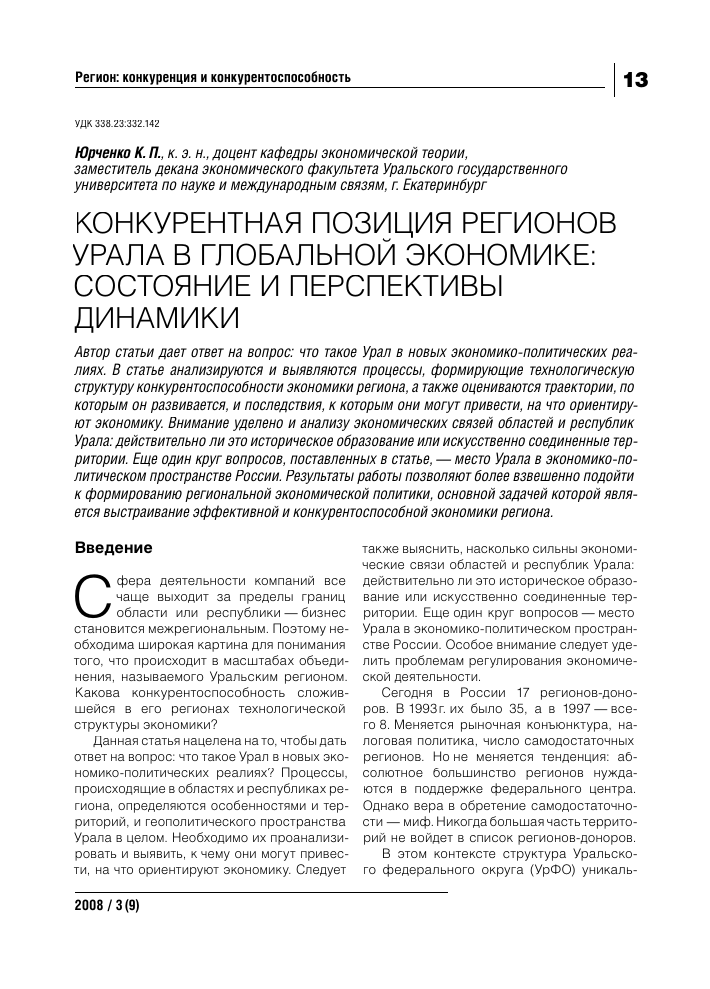 Регион: конкуренция и конкурентоспособность

13

УДК 338.23:332.142

Юрченко К. П., к. э. н., доцент кафедры экономической теории, заместитель декана экономического факультета Уральского государственного университета по науке и международным связям, г. Екатеринбург

КОНКУРЕНТНАЯ ПОЗИЦИЯ РЕГИОНОВ УРАЛА В ГЛОБАЛЬНОЙ ЭКОНОМИКЕ: СОСТОЯНИЕ И ПЕРСПЕКТИВЫ ДИНАМИКИ

Автор статьи дает ответ на вопрос: что такое Урал в новых экономико-политических реалиях. В статье анализируются и выявляются процессы, формирующие технологическую структуру конкурентоспособности экономики региона, а также оцениваются траектории, по которым он развивается, и последствия, к которым они могут привести, на что ориентируют экономику. Внимание уделено и анализу экономических связей областей и республик Урала: действительно ли это историческое образование или искусственно соединенные территории. Еще один круг вопросов, поставленных в статье, — место Урала в экономико-политическом пространстве России. Результаты работы позволяют более взвешенно подойти к формированию региональной экономической политики, основной задачей которой является выстраивание эффективной и конкурентоспособной экономики региона.

Введение

Сфера деятельности компаний все чаще выходит за пределы границ области или республики — бизнес становится межрегиональным. Поэтому необходима широкая картина для понимания того, что происходит в масштабах объединения, называемого Уральским регионом. Какова конкурентоспособность сложившейся в его регионах технологической структуры экономики?

Данная статья нацелена на то, чтобы дать ответ на вопрос: что такое Урал в новых экономико-политических реалиях? Процессы, происходящие в областях и республиках региона, определяются особенностями и территорий, и геополитического пространства Урала в целом. Необходимо их проанализировать и выявить, к чему они могут привести, на что ориентируют экономику. Следует также выяснить, насколько сильны экономические связи областей и республик Урала: действительно ли это историческое образование или искусственно соединенные территории. Еще один круг вопросов — место Урала в экономико-политическом пространстве России. Особое внимание следует уделить проблемам регулирования экономической деятельности.

Сегодня в России 17 регионов-доноров. В 1993 г. их было 35, а в 1997 — всего 8. Меняется рыночная конъюнктура, налоговая политика, число самодостаточных регионов. Но не меняется тенденция: абсолютное большинство регионов нуждаются в поддержке федерального центра. Однако вера в обретение самодостаточности — миф. Никогда большая часть территорий не войдет в список регионов-доноров.

В этом контексте структура Уральского федерального округа (УрФО) уникаль-

2008 / 3 (9)